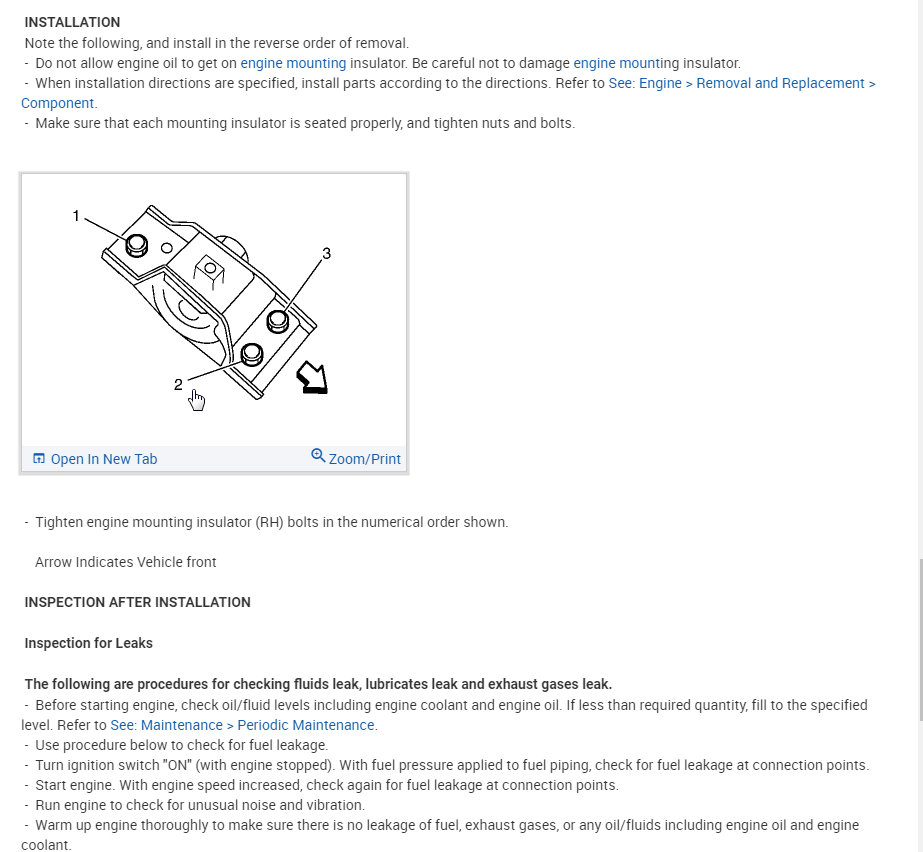 INSTALLATION
Note the following, and install in the reverse order of removal.
- Do not allow engine oil to get on engine mounting insulator. Be careful not to damage engine mounting insulator.
- When installation directions are specified, install parts according to the directions. Refer to See: Engine > Removal and Replacement > Component.
- Make sure that each mounting insulator is seated properly, and tighten nuts and bolts.

1
3
2

Open In New Tab
Zoom/Print

- Tighten engine mounting insulator (RH) bolts in the numerical order shown.

Arrow Indicates Vehicle front

INSPECTION AFTER INSTALLATION

Inspection for Leaks

The following are procedures for checking fluids leak, lubricates leak and exhaust gases leak.
- Before starting engine, check oil/fluid levels including engine coolant and engine oil. If less than required quantity, fill to the specified level. Refer to See: Maintenance > Periodic Maintenance.
- Use procedure below to check for fuel leakage.
- Turn ignition switch "ON" (with engine stopped). With fuel pressure applied to fuel piping, check for fuel leakage at connection points.
- Start engine. With engine speed increased, check again for fuel leakage at connection points.
- Run engine to check for unusual noise and vibration.
- Warm up engine thoroughly to make sure there is no leakage of fuel, exhaust gases, or any oil/fluids including engine oil and engine coolant.